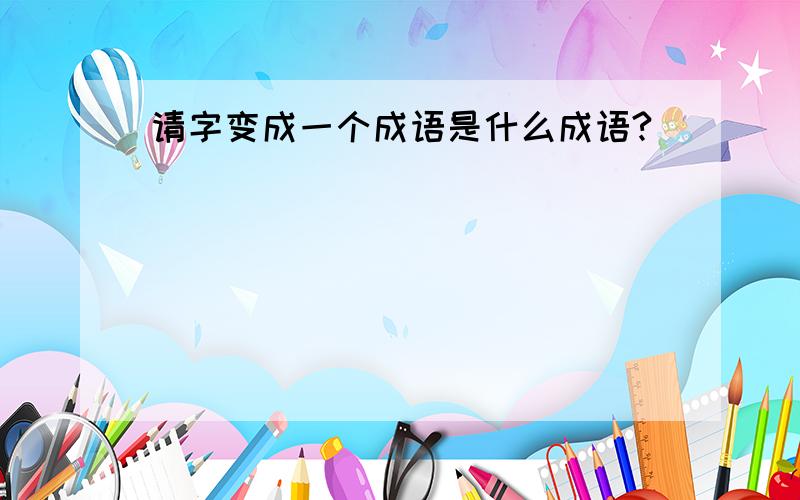 请字变成一个成语是什么成语?